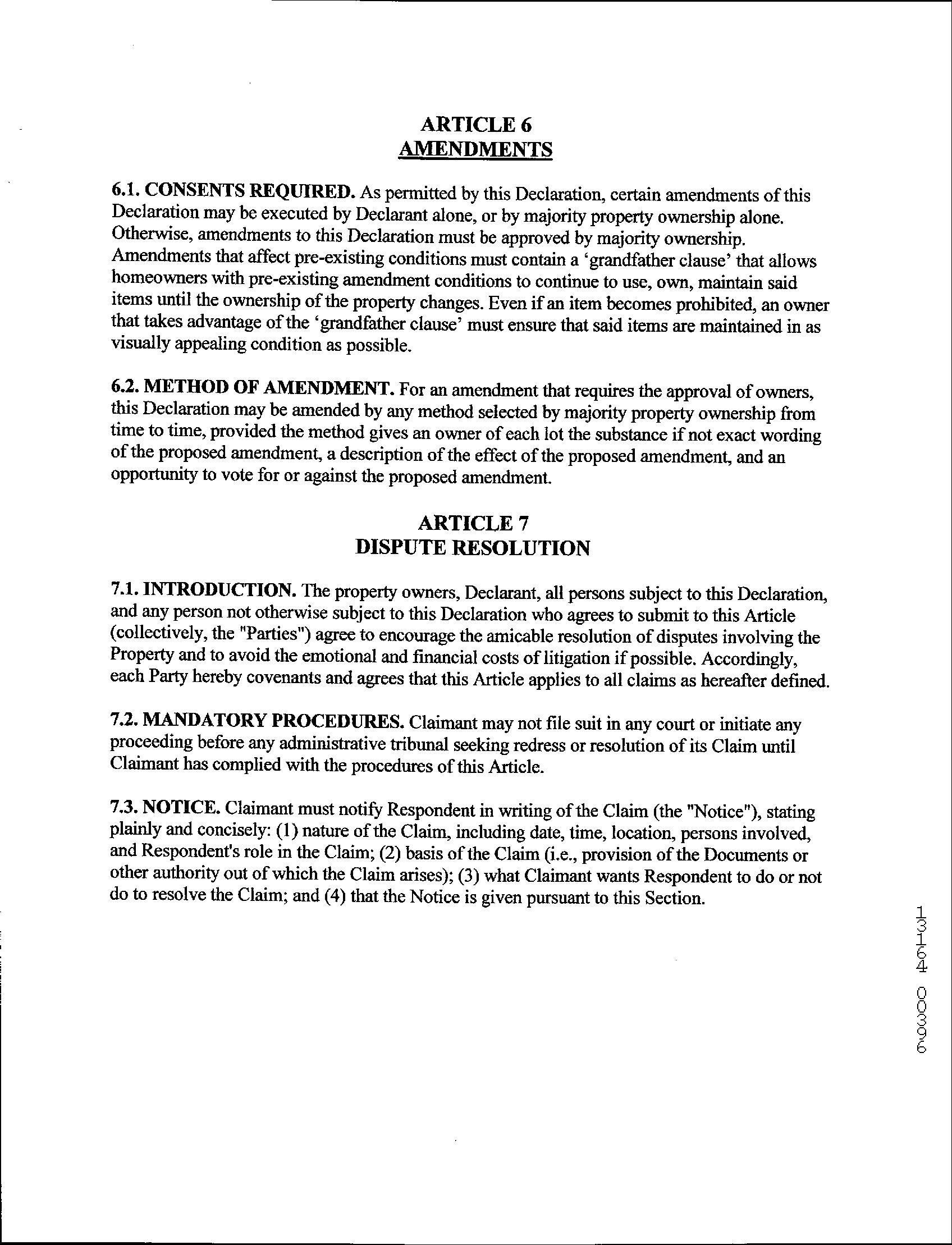 ARTICLE 6
AMENDMENTS

6.1. CONSENTS REQUIRED. As permitted by this Declaration, certain amendments of this Declaration may be executed by Declarant alone, or by majority property ownership alone. Otherwise, amendments to this Declaration must be approved by majority ownership. Amendments that affect pre-existing conditions must contain a 'grandfather clause' that allows homeowners with pre-existing amendment conditions to continue to use, own, maintain said items until the ownership of the property changes. Even if an item becomes prohibited, an owner that takes advantage of the 'grandfather clause' must ensure that said items are maintained in as visually appealing condition as possible.

6.2. METHOD OF AMENDMENT. For an amendment that requires the approval of owners, this Declaration may be amended by any method selected by majority property ownership from time to time, provided the method gives an owner of each lot the substance if not exact wording of the proposed amendment, a description of the effect of the proposed amendment, and an opportunity to vote for or against the proposed amendment.

ARTICLE 7
DISPUTE RESOLUTION

7.1. INTRODUCTION. The property owners, Declarant, all persons subject to this Declaration, and any person not otherwise subject to this Declaration who agrees to submit to this Article (collectively, the "Parties") agree to encourage the amicable resolution of disputes involving the Property and to avoid the emotional and financial costs of litigation if possible. Accordingly, each Party hereby covenants and agrees that this Article applies to all claims as hereafter defined.

7.2. MANDATORY PROCEDURES. Claimant may not file suit in any court or initiate any proceeding before any administrative tribunal seeking redress or resolution of its Claim until Claimant has complied with the procedures of this Article.

7.3. NOTICE. Claimant must notify Respondent in writing of the Claim (the "Notice"), stating plainly and concisely: (1) nature of the Claim, including date, time, location, persons involved, and Respondent's role in the Claim; (2) basis of the Claim (i.e., provision of the Documents or other authority out of which the Claim arises); (3) what Claimant wants Respondent to do or not do to resolve the Claim; and (4) that the Notice is given pursuant to this Section.

13164 00396